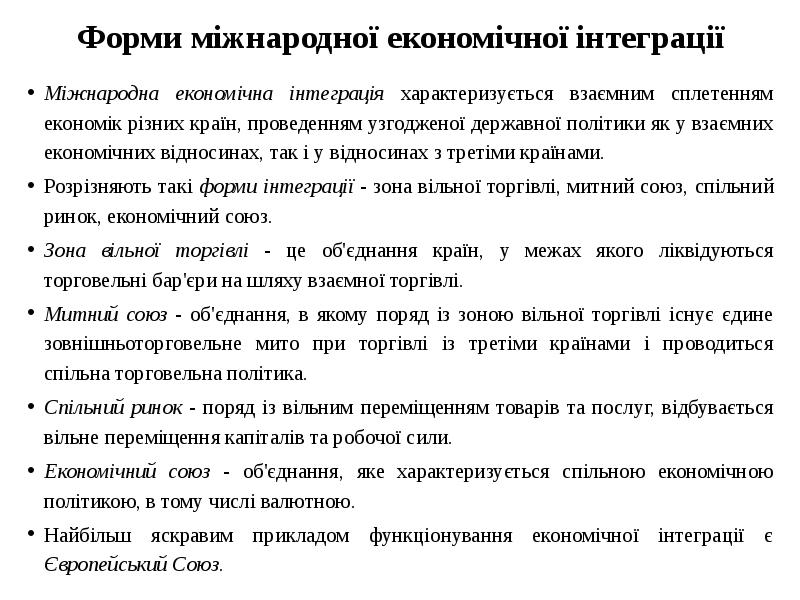 Форми міжнародної економічної інтеграції

• Міжнародна економічна інтеграція характеризується взаємним сплетенням економік різних країн, проведенням узгодженої державної політики як у взаємних економічних відносинах, так і у відносинах з третіми країнами.

• Розрізняють такі форми інтеграції - зона вільної торгівлі, митний союз, спільний ринок, економічний союз.

• Зона вільної торгівлі - це об'єднання країн, у межах якого ліквідуються торговельні бар'єри на шляху взаємної торгівлі.

• Митний союз - об'єднання, в якому поряд із зоною вільної торгівлі існує єдине зовнішньоторговельне мито при торгівлі із третіми країнами і проводиться спільна торговельна політика.

• Спільний ринок - поряд із вільним переміщенням товарів та послуг, відбувається вільне переміщення капіталів та робочої сили.

• Економічний союз - об'єднання, яке характеризується спільною економічною політикою, в тому числі валютною.

• Найбільш яскравим прикладом функціонування економічної інтеграції є Європейський Союз.